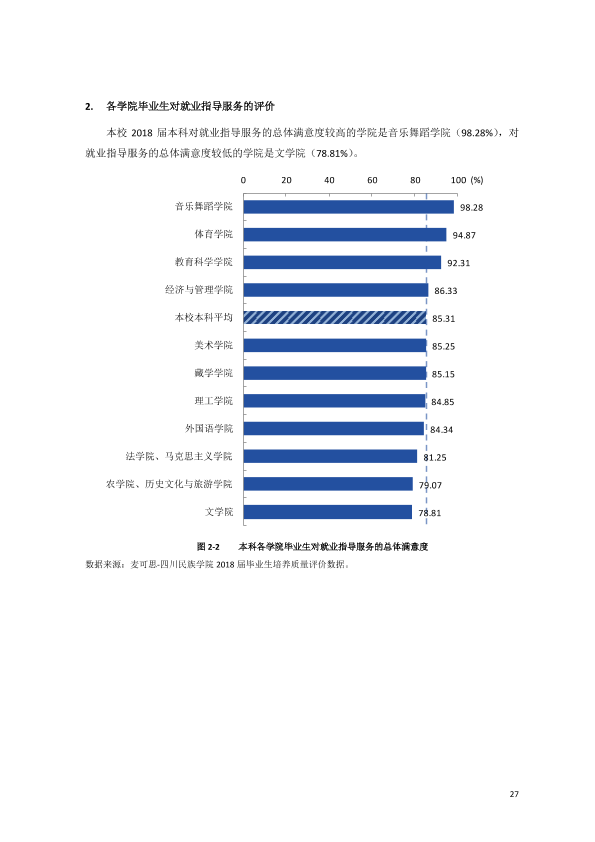 2. 各学院毕业生对就业指导服务的评价

本校2018届本科对就业指导服务的总体满意度较高的学院是音乐舞蹈学院（98.28%），对就业指导服务的总体满意度较低的学院是文学院（78.81%）。

0 20 40 60 80 100 (%)

音乐舞蹈学院 98.28
体育学院 94.87
教育科学学院 92.31
经济与管理学院 86.33
本校本科平均 85.31
美术学院 85.25
藏学学院 85.15
理工学院 84.85
外国语学院 84.34
法学院、马克思主义学院 81.25
农学院、历史文化与旅游学院 79.07
文学院 78.81

图2-2 本科各学院毕业生对就业指导服务的总体满意度

数据来源：麦可思-四川民族学院2018届毕业生培养质量评价数据。

27